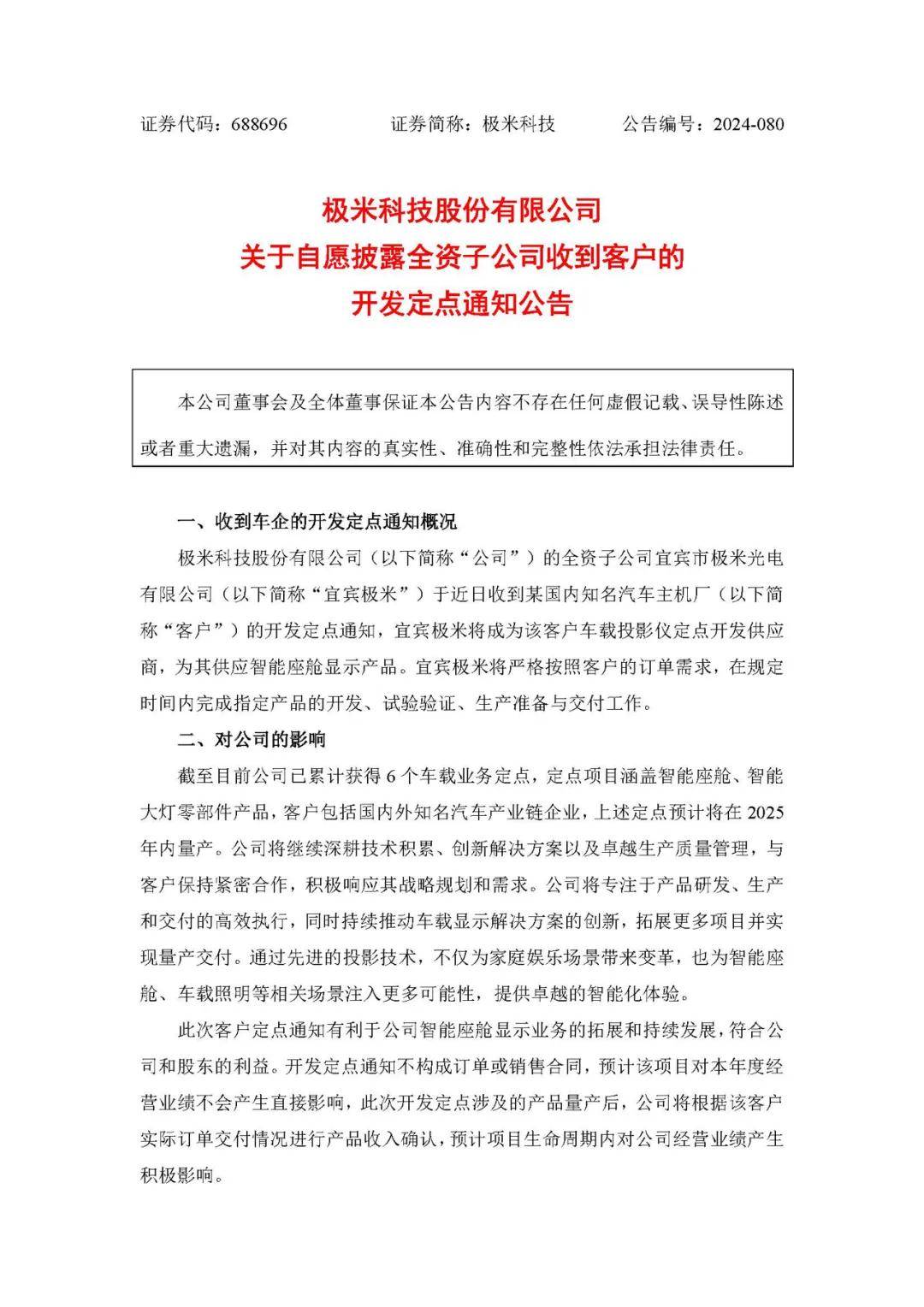 证券代码：688696　　证券简称：极米科技　　公告编号：2024-080

极米科技股份有限公司
关于自愿披露全资子公司收到客户的
开发定点通知公告

本公司董事会及全体董事保证本公告内容不存在任何虚假记载、误导性陈述或者重大遗漏，并对其内容的真实性、准确性和完整性依法承担法律责任。

一、收到车企的开发定点通知概况

极米科技股份有限公司（以下简称“公司”）的全资子公司宜宾市极米光电有限公司（以下简称“宜宾极米”）于近日收到某国内知名汽车主机厂（以下简称“客户”）的开发定点通知，宜宾极米将成为该客户车载投影仪定点开发供应商，为其供应智能座舱显示产品。宜宾极米将严格按照客户的订单需求，在规定时间内完成指定产品的开发、试验验证、生产准备与交付工作。

二、对公司的影响

截至目前公司已累计获得 6 个车载业务定点，定点项目涵盖智能座舱、智能大灯零部件产品，客户包括国内外知名汽车产业链企业，上述定点预计将在 2025 年内量产。公司将继续深耕技术积累、创新解决方案以及卓越生产质量管理，与客户保持紧密合作，积极响应其战略规划和需求。公司将专注于产品研发、生产和交付的高效执行，同时持续推动车载显示解决方案的创新，拓展更多项目并实现量产交付。通过先进的投影技术，不仅为家庭娱乐场景带来变革，也为智能座舱、车载照明等相关场景注入更多可能性，提供卓越的智能化体验。

此次客户定点通知有利于公司智能座舱显示业务的拓展和持续发展，符合公司和股东的利益。开发定点通知不构成订单或销售合同，预计该项目对本年度经营业绩不会产生直接影响，此次开发定点涉及的产品量产后，公司将根据该客户实际订单交付情况进行产品收入确认，预计项目生命周期内对公司经营业绩产生积极影响。